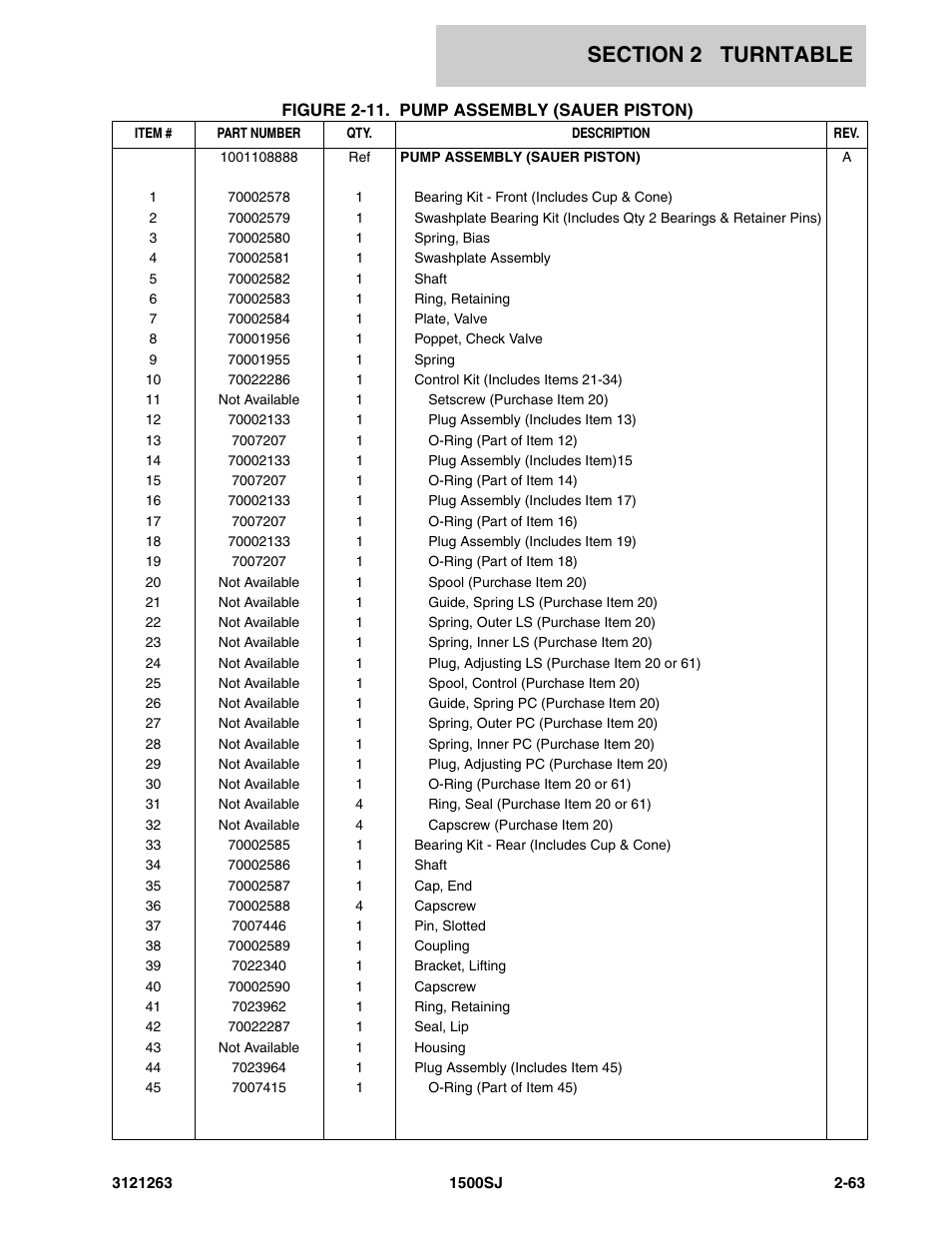 SECTION 2 TURNTABLE

FIGURE 2-11. PUMP ASSEMBLY (SAUER PISTON)

| ITEM # | PART NUMBER | QTY. | DESCRIPTION | REV. |
|---|---|---|---|---|
| | 1001108888 | Ref | PUMP ASSEMBLY (SAUER PISTON) | A |
| 1 | 70002578 | 1 | Bearing Kit - Front (Includes Cup & Cone) | |
| 2 | 70002579 | 1 | Swashplate Bearing Kit (Includes Qty 2 Bearings & Retainer Pins) | |
| 3 | 70002580 | 1 | Spring, Bias | |
| 4 | 70002581 | 1 | Swashplate Assembly | |
| 5 | 70002582 | 1 | Shaft | |
| 6 | 70002583 | 1 | Ring, Retaining | |
| 7 | 70002584 | 1 | Plate, Valve | |
| 8 | 70001956 | 1 | Poppet, Check Valve | |
| 9 | 70001955 | 1 | Spring | |
| 10 | 70022286 | 1 | Control Kit (Includes Items 21-34) | |
| 11 | Not Available | 1 | Setscrew (Purchase Item 20) | |
| 12 | 70002133 | 1 | Plug Assembly (Includes Item 13) | |
| 13 | 7007207 | 1 | O-Ring (Part of Item 12) | |
| 14 | 70002133 | 1 | Plug Assembly (Includes Item)15 | |
| 15 | 7007207 | 1 | O-Ring (Part of Item 14) | |
| 16 | 70002133 | 1 | Plug Assembly (Includes Item 17) | |
| 17 | 7007207 | 1 | O-Ring (Part of Item 16) | |
| 18 | 70002133 | 1 | Plug Assembly (Includes Item 19) | |
| 19 | 7007207 | 1 | O-Ring (Part of Item 18) | |
| 20 | Not Available | 1 | Spool (Purchase Item 20) | |
| 21 | Not Available | 1 | Guide, Spring LS (Purchase Item 20) | |
| 22 | Not Available | 1 | Spring, Outer LS (Purchase Item 20) | |
| 23 | Not Available | 1 | Spring, Inner LS (Purchase Item 20) | |
| 24 | Not Available | 1 | Plug, Adjusting LS (Purchase Item 20 or 61) | |
| 25 | Not Available | 1 | Spool, Control (Purchase Item 20) | |
| 26 | Not Available | 1 | Guide, Spring PC (Purchase Item 20) | |
| 27 | Not Available | 1 | Spring, Outer PC (Purchase Item 20) | |
| 28 | Not Available | 1 | Spring, Inner PC (Purchase Item 20) | |
| 29 | Not Available | 1 | Plug, Adjusting PC (Purchase Item 20) | |
| 30 | Not Available | 1 | O-Ring (Purchase Item 20 or 61) | |
| 31 | Not Available | 4 | Ring, Seal (Purchase Item 20 or 61) | |
| 32 | Not Available | 4 | Capscrew (Purchase Item 20) | |
| 33 | 70002585 | 1 | Bearing Kit - Rear (Includes Cup & Cone) | |
| 34 | 70002586 | 1 | Shaft | |
| 35 | 70002587 | 1 | Cap, End | |
| 36 | 70002588 | 4 | Capscrew | |
| 37 | 7007446 | 1 | Pin, Slotted | |
| 38 | 70002589 | 1 | Coupling | |
| 39 | 7022340 | 1 | Bracket, Lifting | |
| 40 | 70002590 | 1 | Capscrew | |
| 41 | 7023962 | 1 | Ring, Retaining | |
| 42 | 70022287 | 1 | Seal, Lip | |
| 43 | Not Available | 1 | Housing | |
| 44 | 7023964 | 1 | Plug Assembly (Includes Item 45) | |
| 45 | 7007415 | 1 | O-Ring (Part of Item 45) | |

3121263 1500SJ 2-63